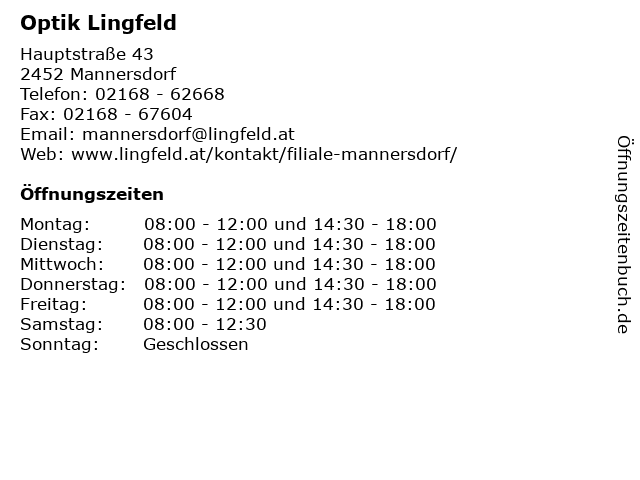 Optik Lingfeld

Hauptstraße 43
2452 Mannersdorf
Telefon: 02168 - 62668
Fax: 02168 - 67604
Email: mannersdorf@lingfeld.at
Web: www.lingfeld.at/kontakt/filiale-mannersdorf/

Öffnungszeiten

| | |
|---|---|
| Montag: | 08:00 - 12:00 und 14:30 - 18:00 |
| Dienstag: | 08:00 - 12:00 und 14:30 - 18:00 |
| Mittwoch: | 08:00 - 12:00 und 14:30 - 18:00 |
| Donnerstag: | 08:00 - 12:00 und 14:30 - 18:00 |
| Freitag: | 08:00 - 12:00 und 14:30 - 18:00 |
| Samstag: | 08:00 - 12:30 |
| Sonntag: | Geschlossen |

Öffnungszeitenbuch.de